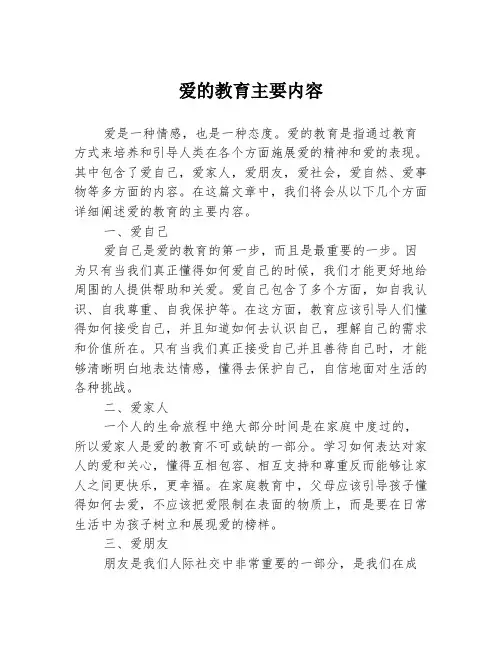 爱的教育主要内容

爱是一种情感，也是一种态度。爱的教育是指通过教育方式来培养和引导人类在各个方面施展爱的精神和爱的表现。其中包含了爱自己，爱家人，爱朋友，爱社会，爱自然、爱事物等多方面的内容。在这篇文章中，我们将会从以下几个方面详细阐述爱的教育的主要内容。

一、爱自己

爱自己是爱的教育的第一步，而且是最重要的一步。因为只有当我们真正懂得如何爱自己的时候，我们才能更好地给周围的人提供帮助和关爱。爱自己包含了多个方面，如自我认识、自我尊重、自我保护等。在这方面，教育应该引导人们懂得如何接受自己，并且知道如何去认识自己，理解自己的需求和价值所在。只有当我们真正接受自己并且善待自己时，才能够清晰明白地表达情感，懂得去保护自己，自信地面对生活的各种挑战。

二、爱家人

一个人的生命旅程中绝大部分时间是在家庭中度过的，所以爱家人是爱的教育不可或缺的一部分。学习如何表达对家人的爱和关心，懂得互相包容、相互支持和尊重反而能够让家人之间更快乐，更幸福。在家庭教育中，父母应该引导孩子懂得如何去爱，不应该把爱限制在表面的物质上，而是要在日常生活中为孩子树立和展现爱的榜样。

三、爱朋友

朋友是我们人际社交中非常重要的一部分，是我们在成